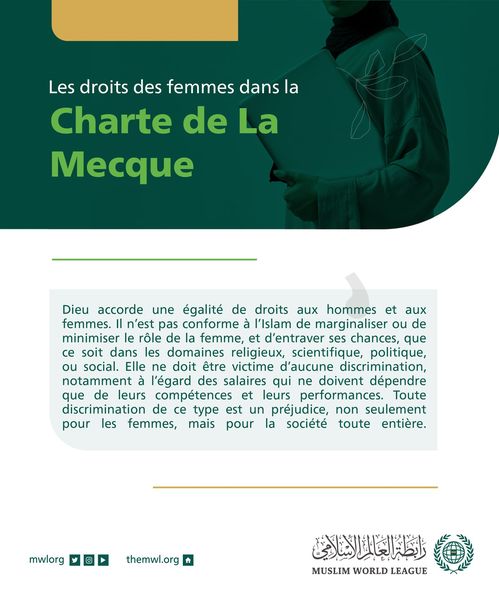 Les droits des femmes dans la

Charte de La Mecque

Dieu accorde une égalité de droits aux hommes et aux femmes. Il n'est pas conforme à l'Islam de marginaliser ou de minimiser le rôle de la femme, et d'entraver ses chances, que ce soit dans les domaines religieux, scientifique, politique, ou social. Elle ne doit être victime d'aucune discrimination, notamment à l'égard des salaires qui ne doivent dépendre que de leurs compétences et leurs performances. Toute discrimination de ce type est un préjudice, non seulement pour les femmes, mais pour la société toute entière.

mwlorg

themwl.org

رابطة العالم الإسلامي
MUSLIM WORLD LEAGUE